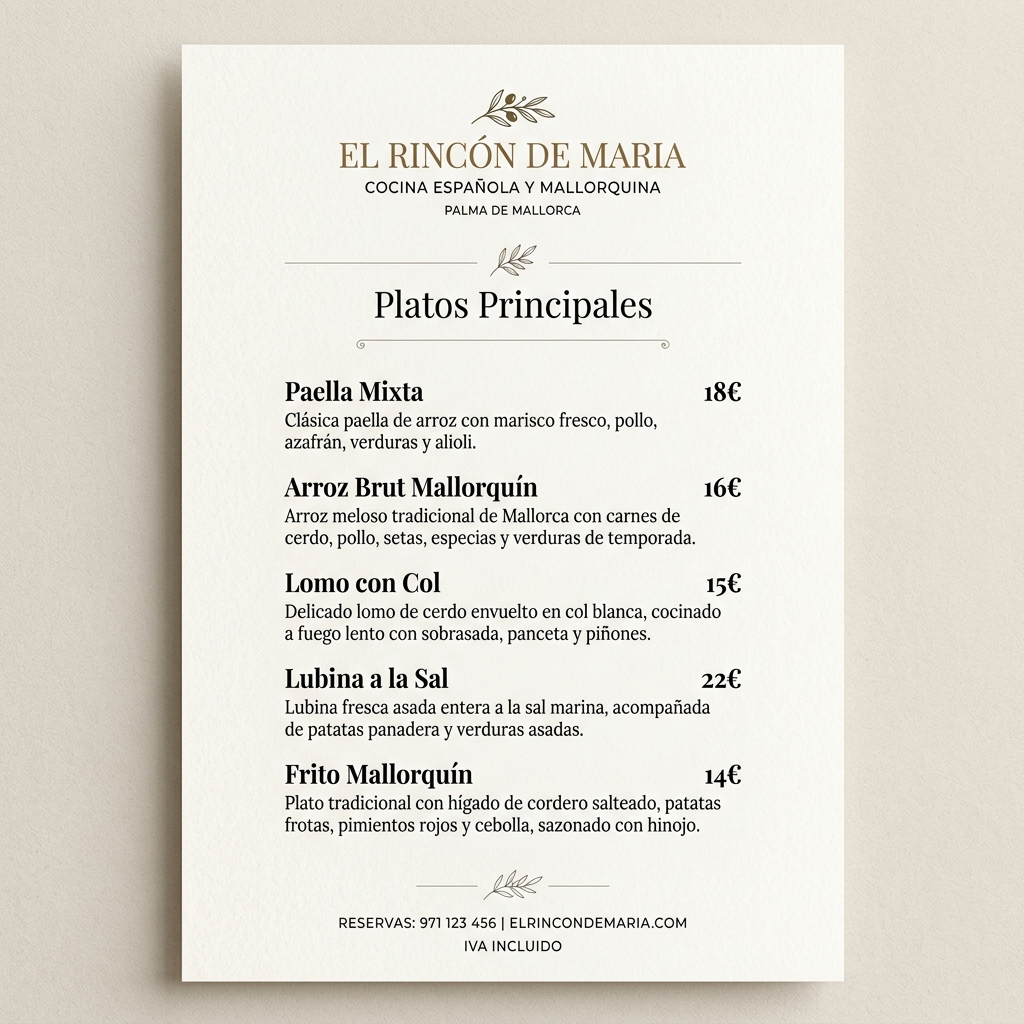 EL RINCÓN DE MARIA
COCINA ESPAÑOLA Y MALLORQUINA
PALMA DE MALLORCA

Platos Principales

Paella Mixta 18€
Clásica paella de arroz con marisco fresco, pollo, azafrán, verduras y alioli.

Arroz Brut Mallorquín 16€
Arroz meloso tradicional de Mallorca con carnes de cerdo, pollo, setas, especias y verduras de temporada.

Lomo con Col 15€
Delicado lomo de cerdo envuelto en col blanca, cocinado a fuego lento con sobrasada, panceta y piñones.

Lubina a la Sal 22€
Lubina fresca asada entera a la sal marina, acompañada de patatas panadera y verduras asadas.

Frito Mallorquín 14€
Plato tradicional con hígado de cordero salteado, patatas frotas, pimientos rojos y cebolla, sazonado con hinojo.

RESERVAS: 971 123 456 | ELRINCONDEMARIA.COM
IVA INCLUIDO